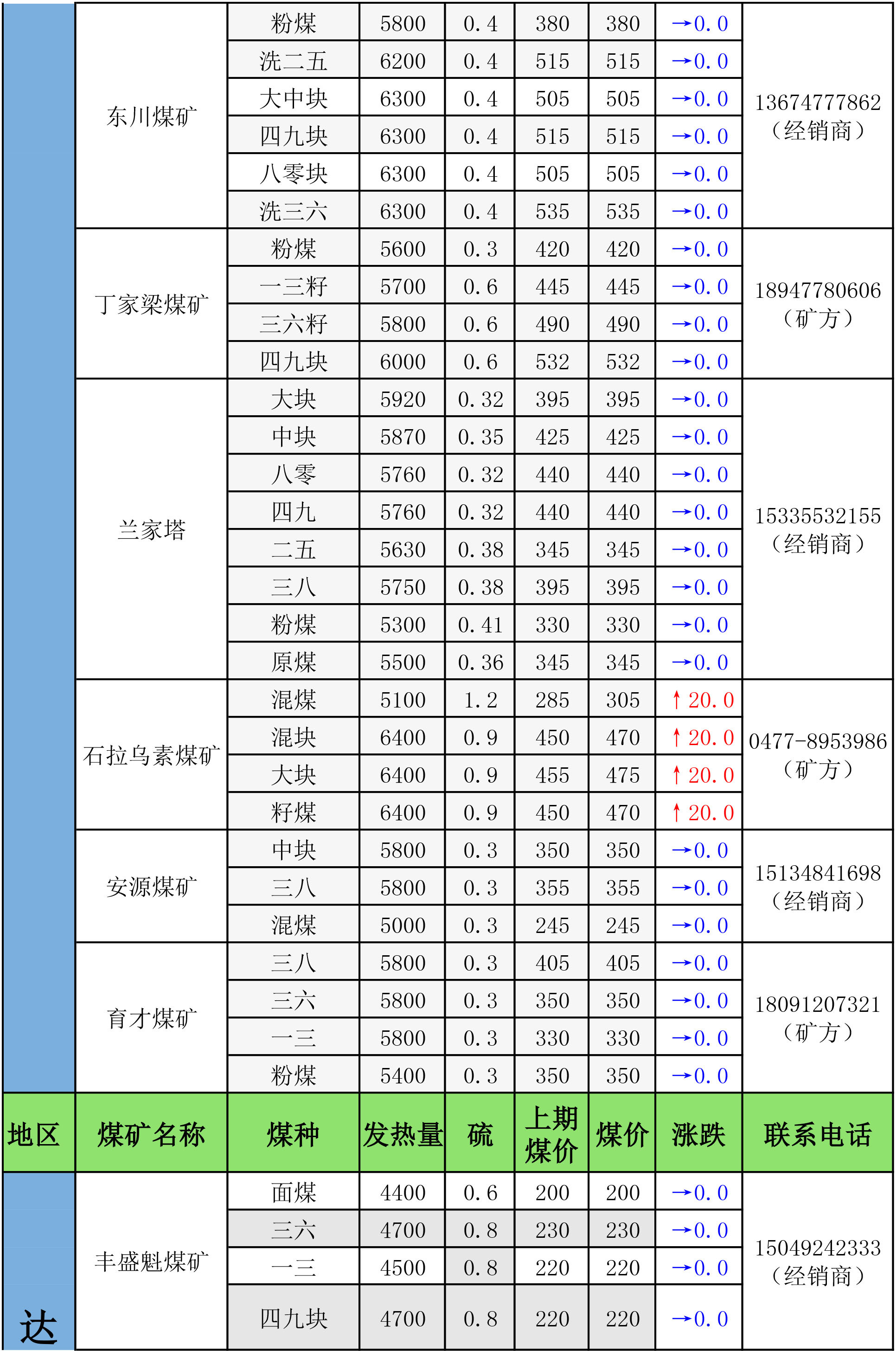 |  | 东川煤矿 | 粉煤 | 5800 | 0.4 | 380 | 380 | →0.0 | 13674777862（经销商） |
|---|---|---|---|---|---|---|---|---|
|  |  | 洗二五 | 6200 | 0.4 | 515 | 515 | →0.0 |  |
|  |  | 大中块 | 6300 | 0.4 | 505 | 505 | →0.0 |  |
|  |  | 四九块 | 6300 | 0.4 | 515 | 515 | →0.0 |  |
|  |  | 八零块 | 6300 | 0.4 | 505 | 505 | →0.0 |  |
|  |  | 洗三六 | 6300 | 0.4 | 535 | 535 | →0.0 |  |
|  | 丁家梁煤矿 | 粉煤 | 5600 | 0.3 | 420 | 420 | →0.0 | 18947780606（矿方） |
|  |  | 一三籽 | 5700 | 0.6 | 445 | 445 | →0.0 |  |
|  |  | 三六籽 | 5800 | 0.6 | 490 | 490 | →0.0 |  |
|  |  | 四九块 | 6000 | 0.6 | 532 | 532 | →0.0 |  |
|  | 兰家塔 | 大块 | 5920 | 0.32 | 395 | 395 | →0.0 | 15335532155（经销商） |
|  |  | 中块 | 5870 | 0.35 | 425 | 425 | →0.0 |  |
|  |  | 八零 | 5760 | 0.32 | 440 | 440 | →0.0 |  |
|  |  | 四九 | 5760 | 0.32 | 440 | 440 | →0.0 |  |
|  |  | 二五 | 5630 | 0.38 | 345 | 345 | →0.0 |  |
|  |  | 三八 | 5750 | 0.38 | 395 | 395 | →0.0 |  |
|  |  | 粉煤 | 5300 | 0.41 | 330 | 330 | →0.0 |  |
|  |  | 原煤 | 5500 | 0.36 | 345 | 345 | →0.0 |  |
|  | 石拉乌素煤矿 | 混煤 | 5100 | 1.2 | 285 | 305 | ↑20.0 | 0477-8953986（矿方） |
|  |  | 混块 | 6400 | 0.9 | 450 | 470 | ↑20.0 |  |
|  |  | 大块 | 6400 | 0.9 | 455 | 475 | ↑20.0 |  |
|  |  | 籽煤 | 6400 | 0.9 | 450 | 470 | ↑20.0 |  |
|  | 安源煤矿 | 中块 | 5800 | 0.3 | 350 | 350 | →0.0 | 15134841698（经销商） |
|  |  | 三八 | 5800 | 0.3 | 355 | 355 | →0.0 |  |
|  |  | 混煤 | 5000 | 0.3 | 245 | 245 | →0.0 |  |
|  | 育才煤矿 | 三八 | 5800 | 0.3 | 405 | 405 | →0.0 | 18091207321（矿方） |
|  |  | 三六 | 5800 | 0.3 | 350 | 350 | →0.0 |  |
|  |  | 一三 | 5800 | 0.3 | 330 | 330 | →0.0 |  |
|  |  | 粉煤 | 5400 | 0.3 | 350 | 350 | →0.0 |  |
| 地区 | 煤矿名称 | 煤种 | 发热量 | 硫 | 上期煤价 | 煤价 | 涨跌 | 联系电话 |
| 达 | 丰盛魁煤矿 | 面煤 | 4400 | 0.6 | 200 | 200 | →0.0 | 15049242333（经销商） |
|  |  | 三六 | 4700 | 0.8 | 230 | 230 | →0.0 |  |
|  |  | 一三 | 4500 | 0.8 | 220 | 220 | →0.0 |  |
|  |  | 四九块 | 4700 | 0.8 | 220 | 220 | →0.0 |  |